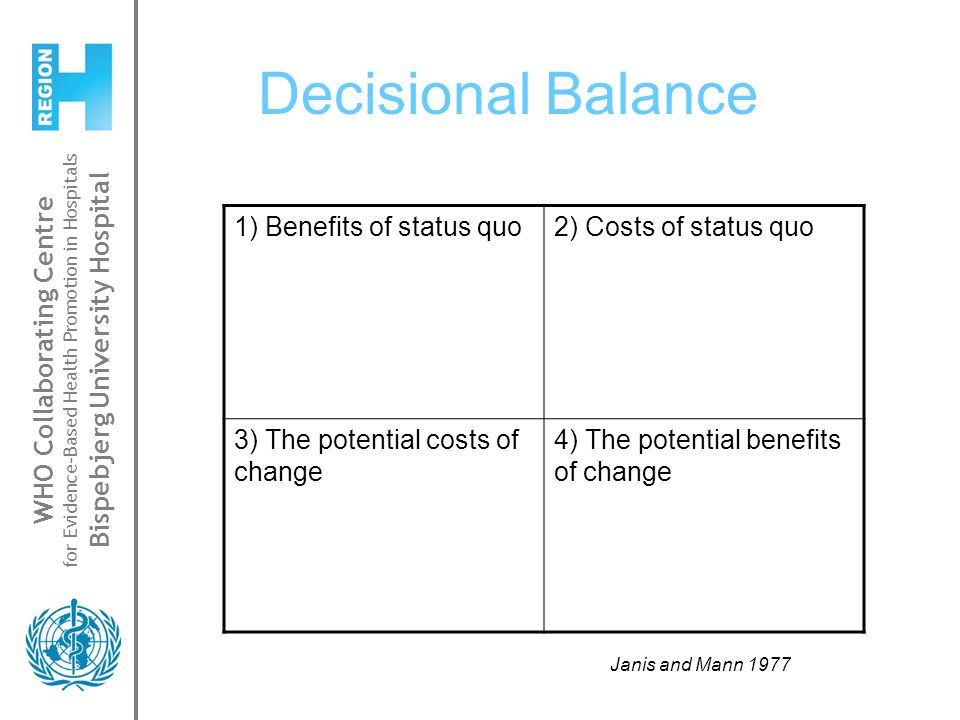 REGION H

WHO Collaborating Centre
for Evidence-Based Health Promotion in Hospitals
Bispebjerg University Hospital

Decisional Balance

| 1) Benefits of status quo | 2) Costs of status quo |
|---|---|
| 3) The potential costs of change | 4) The potential benefits of change |

Janis and Mann 1977